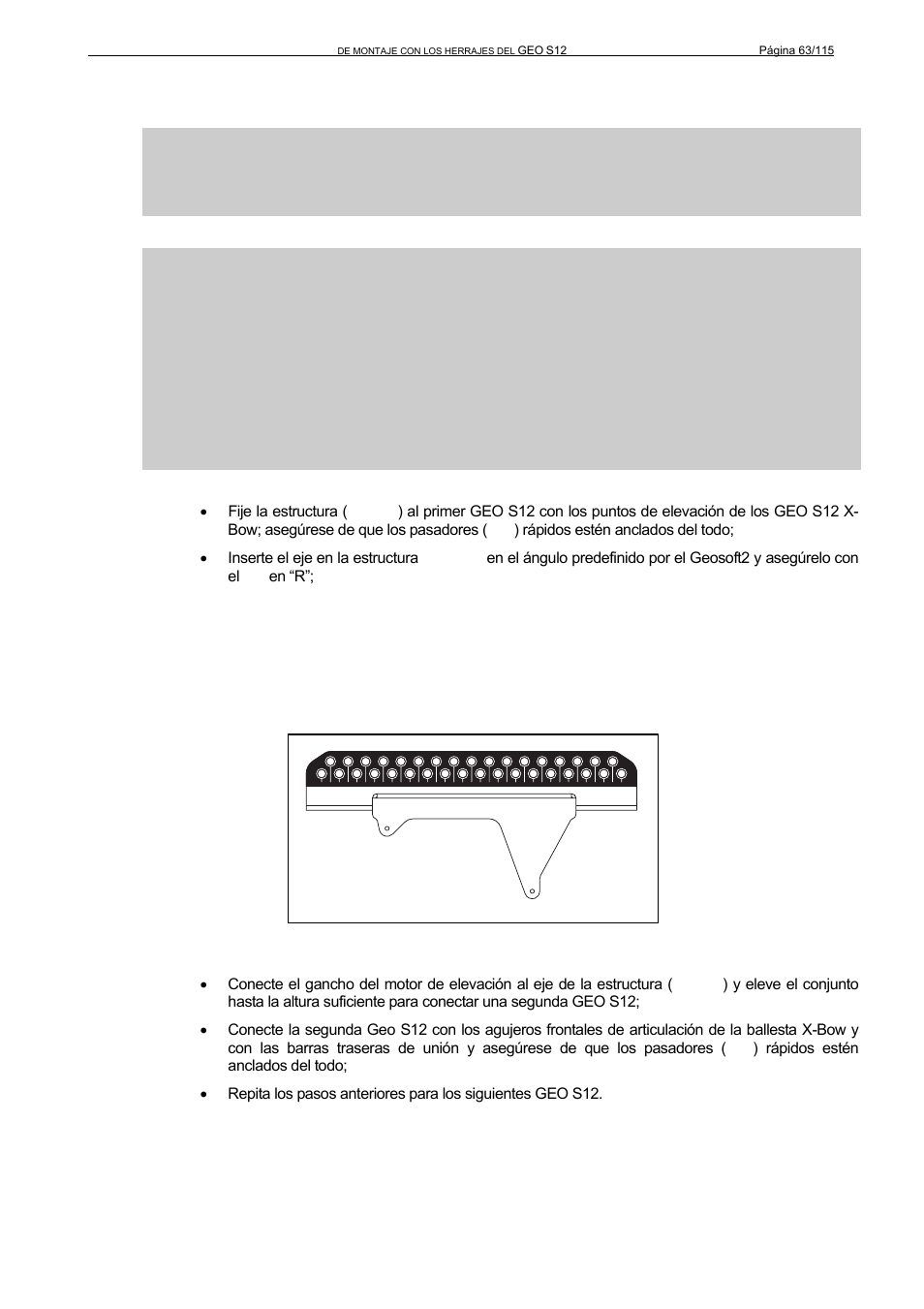 DE MONTAJE CON LOS HERRAJES DEL GEO S12 Página 63/115

• Fije la estructura ( ) al primer GEO S12 con los puntos de elevación de los GEO S12 X-Bow; asegúrese de que los pasadores ( ) rápidos estén anclados del todo;

• Inserte el eje en la estructura en el ángulo predefinido por el Geosoft2 y asegúrelo con el en “R”;

• Conecte el gancho del motor de elevación al eje de la estructura ( ) y eleve el conjunto hasta la altura suficiente para conectar una segunda GEO S12;

• Conecte la segunda Geo S12 con los agujeros frontales de articulación de la ballesta X-Bow y con las barras traseras de unión y asegúrese de que los pasadores ( ) rápidos estén anclados del todo;

• Repita los pasos anteriores para los siguientes GEO S12.